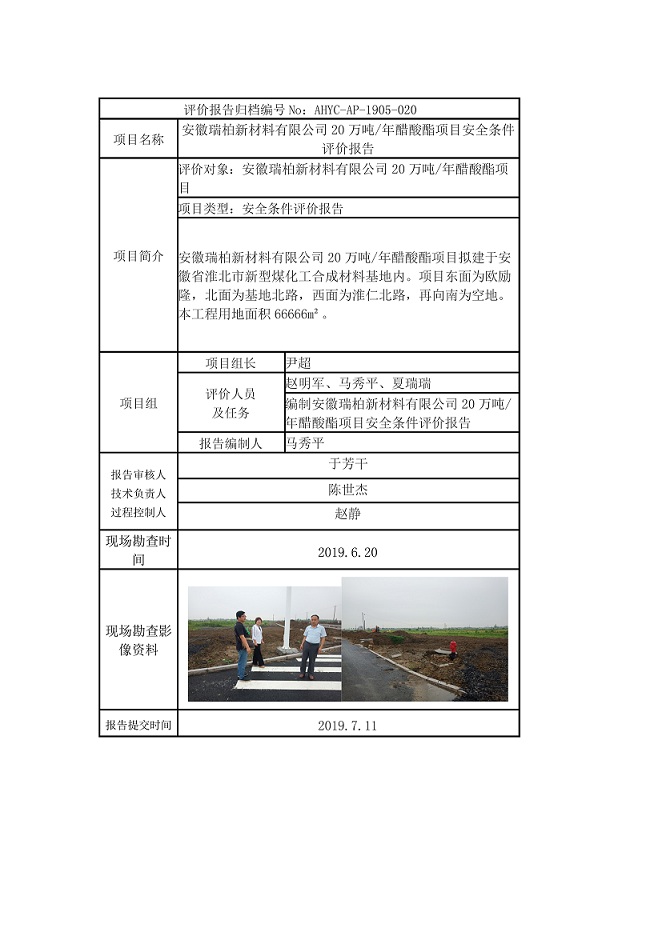 评价报告归档编号 No：AHYC-AP-1905-020

| 项目名称 | 安徽瑞柏新材料有限公司 20 万吨/年醋酸酯项目安全条件评价报告 | |
|---|---|---|
| 项目简介 | 评价对象：安徽瑞柏新材料有限公司 20 万吨/年醋酸酯项目 | |
| | 项目类型：安全条件评价报告 | |
| | 安徽瑞柏新材料有限公司 20 万吨/年醋酸酯项目拟建于安徽省淮北市新型煤化工合成材料基地内。项目东面为欧励隆，北面为基地北路，西面为淮仁北路，再向南为空地。本工程用地面积 66666㎡。 | |
| 项目组 | 项目组长 | 尹超 |
| | 评价人员及任务 | 赵明军、马秀平、夏瑞瑞 |
| | | 编制安徽瑞柏新材料有限公司 20 万吨/年醋酸酯项目安全条件评价报告 |
| | 报告编制人 | 马秀平 |
| 报告审核人 | 于芳干 | |
| 技术负责人 | 陈世杰 | |
| 过程控制人 | 赵静 | |
| 现场勘查时间 | 2019.6.20 | |
| 现场勘查影像资料 | | |
| 报告提交时间 | 2019.7.11 | |